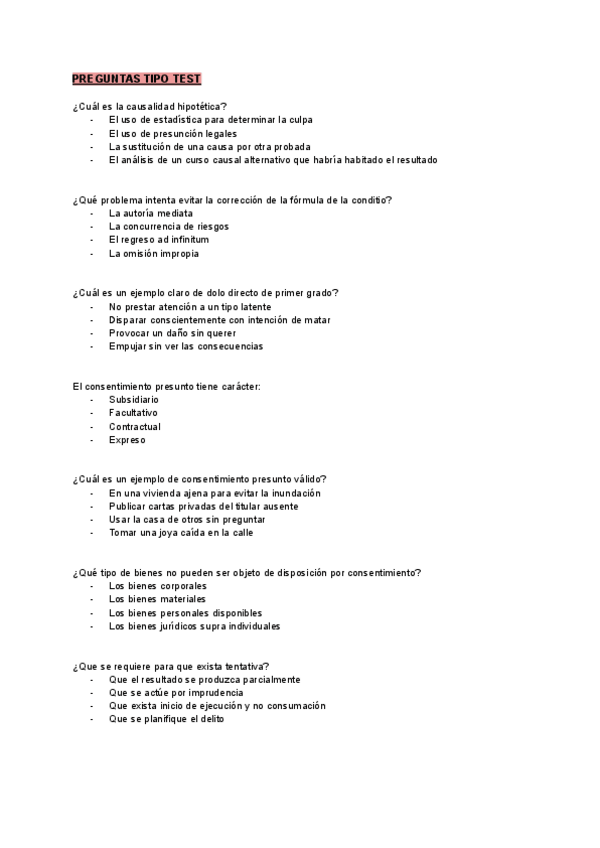 PREGUNTAS TIPO TEST

¿Cuál es la causalidad hipotética?
- El uso de estadística para determinar la culpa
- El uso de presunción legales
- La sustitución de una causa por otra probada
- El análisis de un curso causal alternativo que habría habitado el resultado

¿Qué problema intenta evitar la corrección de la fórmula de la conditio?
- La autoría mediata
- La concurrencia de riesgos
- El regreso ad infinitum
- La omisión impropia

¿Cuál es un ejemplo claro de dolo directo de primer grado?
- No prestar atención a un tipo latente
- Disparar conscientemente con intención de matar
- Provocar un daño sin querer
- Empujar sin ver las consecuencias

El consentimiento presunto tiene carácter:
- Subsidiario
- Facultativo
- Contractual
- Expreso

¿Cuál es un ejemplo de consentimiento presunto válido?
- En una vivienda ajena para evitar la inundación
- Publicar cartas privadas del titular ausente
- Usar la casa de otros sin preguntar
- Tomar una joya caída en la calle

¿Qué tipo de bienes no pueden ser objeto de disposición por consentimiento?
- Los bienes corporales
- Los bienes materiales
- Los bienes personales disponibles
- Los bienes jurídicos supra individuales

¿Que se requiere para que exista tentativa?
- Que el resultado se produzca parcialmente
- Que se actúe por imprudencia
- Que exista inicio de ejecución y no consumación
- Que se planifique el delito